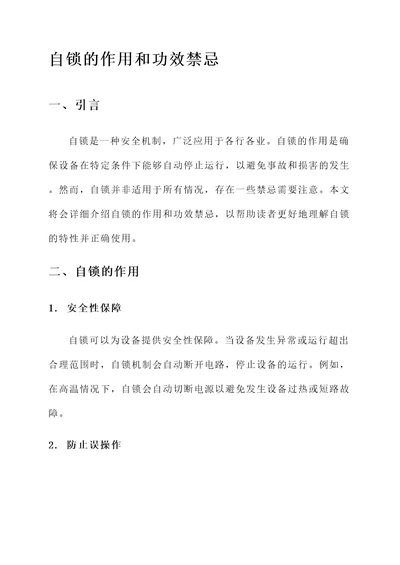 自锁的作用和功效禁忌

一、引言

自锁是一种安全机制，广泛应用于各行各业。自锁的作用是确保设备在特定条件下能够自动停止运行，以避免事故和损害的发生。然而，自锁并非适用于所有情况，存在一些禁忌需要注意。本文将会详细介绍自锁的作用和功效禁忌，以帮助读者更好地理解自锁的特性并正确使用。

二、自锁的作用

1. 安全性保障

自锁可以为设备提供安全性保障。当设备发生异常或运行超出合理范围时，自锁机制会自动断开电路，停止设备的运行。例如，在高温情况下，自锁会自动切断电源以避免发生设备过热或短路故障。

2. 防止误操作